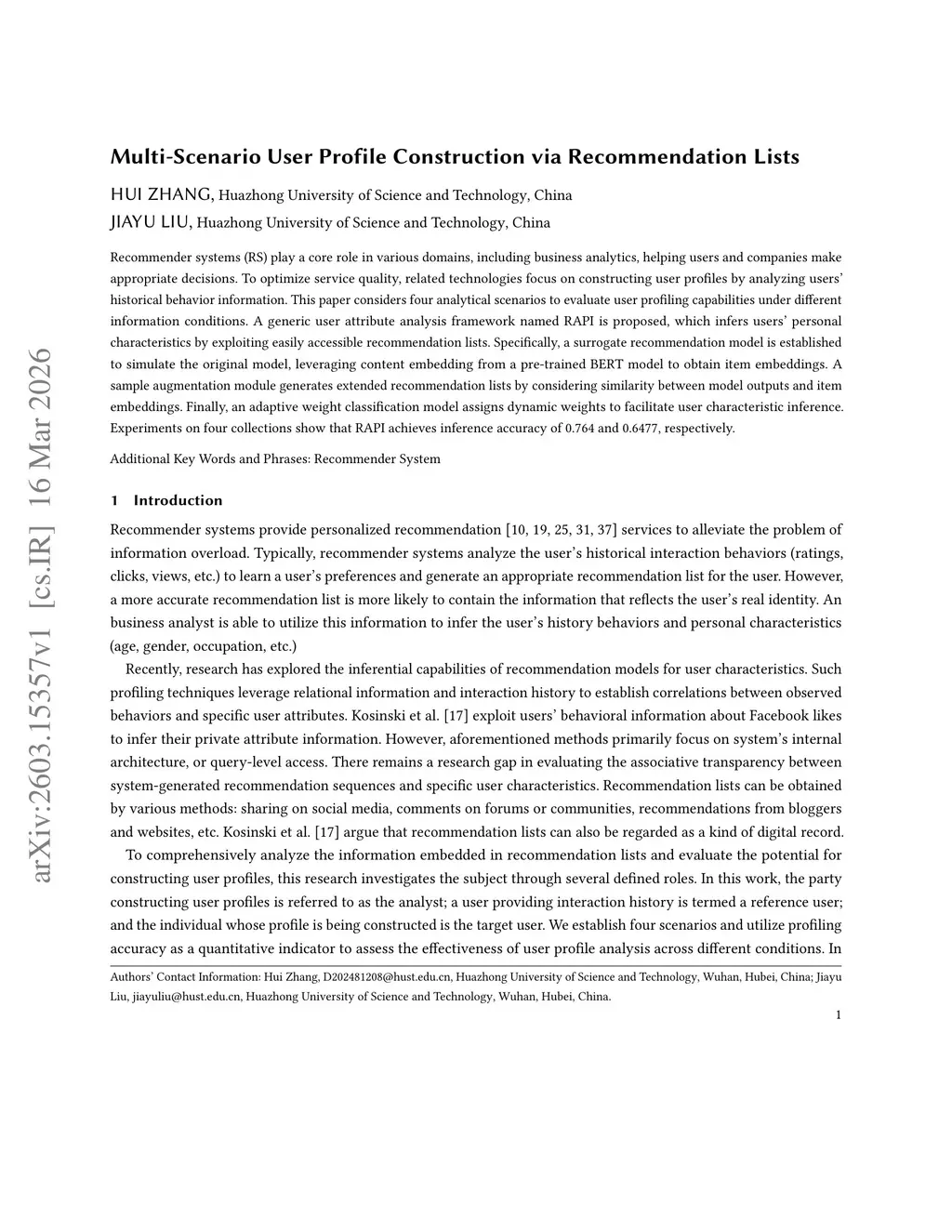 arXiv:2603.15357v1 [cs.IR] 16 Mar 2026

Multi-Scenario User Profile Construction via Recommendation Lists

HUI ZHANG, Huazhong University of Science and Technology, China
JIAYU LIU, Huazhong University of Science and Technology, China

Recommender systems (RS) play a core role in various domains, including business analytics, helping users and companies make appropriate decisions. To optimize service quality, related technologies focus on constructing user profiles by analyzing users' historical behavior information. This paper considers four analytical scenarios to evaluate user profiling capabilities under different information conditions. A generic user attribute analysis framework named RAPI is proposed, which infers users' personal characteristics by exploiting easily accessible recommendation lists. Specifically, a surrogate recommendation model is established to simulate the original model, leveraging content embedding from a pre-trained BERT model to obtain item embeddings. A sample augmentation module generates extended recommendation lists by considering similarity between model outputs and item embeddings. Finally, an adaptive weight classification model assigns dynamic weights to facilitate user characteristic inference. Experiments on four collections show that RAPI achieves inference accuracy of 0.764 and 0.6477, respectively.

Additional Key Words and Phrases: Recommender System

1 Introduction

Recommender systems provide personalized recommendation [10, 19, 25, 31, 37] services to alleviate the problem of information overload. Typically, recommender systems analyze the user's historical interaction behaviors (ratings, clicks, views, etc.) to learn a user's preferences and generate an appropriate recommendation list for the user. However, a more accurate recommendation list is more likely to contain the information that reflects the user's real identity. An business analyst is able to utilize this information to infer the user's history behaviors and personal characteristics (age, gender, occupation, etc.)

Recently, research has explored the inferential capabilities of recommendation models for user characteristics. Such profiling techniques leverage relational information and interaction history to establish correlations between observed behaviors and specific user attributes. Kosinski et al. [17] exploit users' behavioral information about Facebook likes to infer their private attribute information. However, aforementioned methods primarily focus on system's internal architecture, or query-level access. There remains a research gap in evaluating the associative transparency between system-generated recommendation sequences and specific user characteristics. Recommendation lists can be obtained by various methods: sharing on social media, comments on forums or communities, recommendations from bloggers and websites, etc. Kosinski et al. [17] argue that recommendation lists can also be regarded as a kind of digital record.

To comprehensively analyze the information embedded in recommendation lists and evaluate the potential for constructing user profiles, this research investigates the subject through several defined roles. In this work, the party constructing user profiles is referred to as the analyst; a user providing interaction history is termed a reference user; and the individual whose profile is being constructed is the target user. We establish four scenarios and utilize profiling accuracy as a quantitative indicator to assess the effectiveness of user profile analysis across different conditions. In

Authors' Contact Information: Hui Zhang, D202481208@hust.edu.cn, Huazhong University of Science and Technology, Wuhan, Hubei, China; Jiayu Liu, jiayuliu@hust.edu.cn, Huazhong University of Science and Technology, Wuhan, Hubei, China.

1